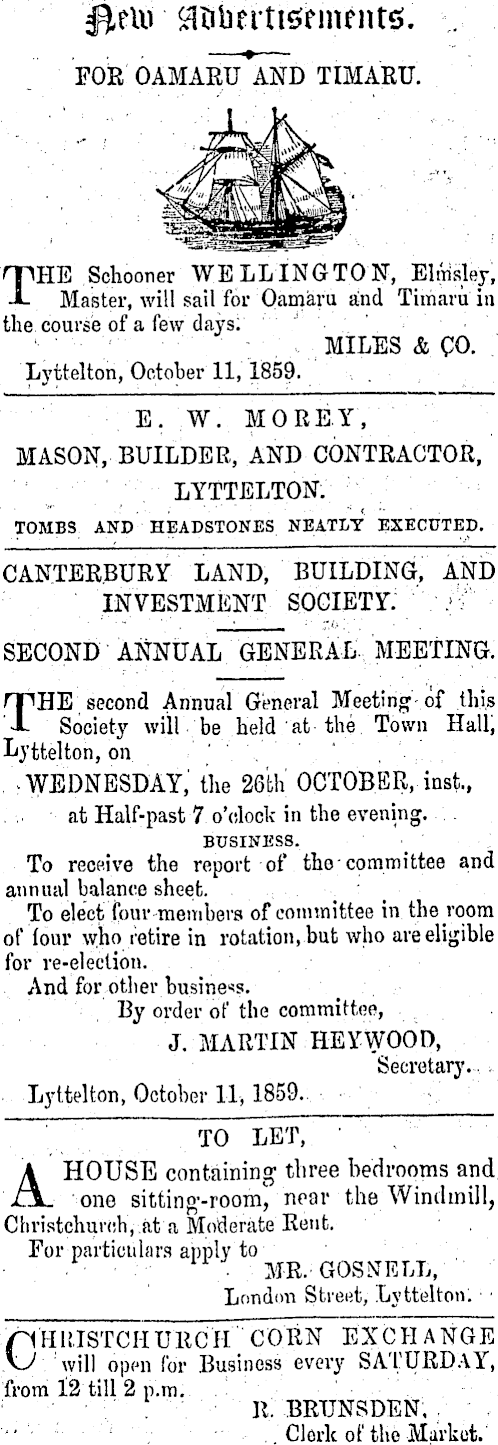 New Advertisements.

FOR OAMARU AND TIMARU.

THE Schooner WELLINGTON, Elmsley, Master, will sail for Oamaru and Timaru in the course of a few days.

MILES & CO.

Lyttelton, October 11, 1859.

E. W. MOREY,
MASON, BUILDER, AND CONTRACTOR,
LYTTELTON.
TOMBS AND HEADSTONES NEATLY EXECUTED.

CANTERBURY LAND, BUILDING, AND INVESTMENT SOCIETY.

SECOND ANNUAL GENERAL MEETING.

THE second Annual General Meeting of this Society will be held at the Town Hall, Lyttelton, on

WEDNESDAY, the 26th OCTOBER, inst.,
at Half-past 7 o'clock in the evening.

BUSINESS.

To receive the report of the committee and annual balance sheet.

To elect four members of committee in the room of four who retire in rotation, but who are eligible for re-election.

And for other business.

By order of the committee,
J. MARTIN HEYWOOD,
Secretary.

Lyttelton, October 11, 1859.

TO LET,

A HOUSE containing three bedrooms and one sitting-room, near the Windmill, Christchurch, at a Moderate Rent.

For particulars apply to
MR. GOSNELL,
London Street, Lyttelton.

CHRISTCHURCH CORN EXCHANGE will open for Business every SATURDAY, from 12 till 2 p.m.

R. BRUNSDEN,
Clerk of the Market.